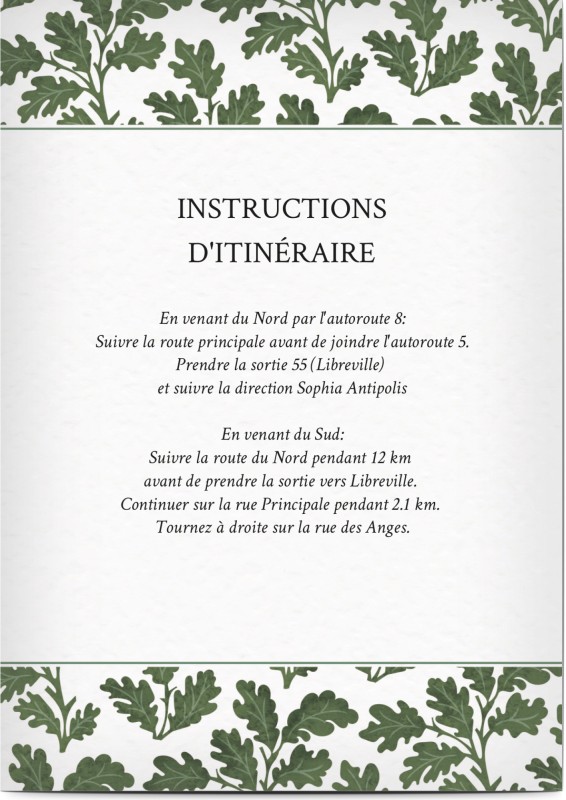 INSTRUCTIONS D'ITINÉRAIRE

En venant du Nord par l'autoroute 8:
Suivre la route principale avant de joindre l'autoroute 5.
Prendre la sortie 55 (Libreville)
et suivre la direction Sophia Antipolis

En venant du Sud:
Suivre la route du Nord pendant 12 km
avant de prendre la sortie vers Libreville.
Continuer sur la rue Principale pendant 2.1 km.
Tournez à droite sur la rue des Anges.